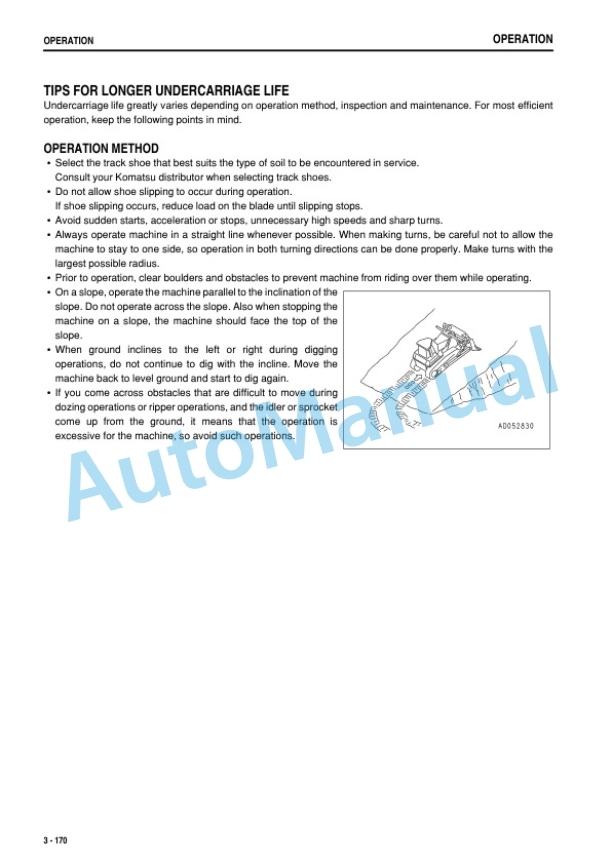 OPERATION

OPERATION

TIPS FOR LONGER UNDERCARRIAGE LIFE

Undercarriage life greatly varies depending on operation method, inspection and maintenance. For most efficient operation, keep the following points in mind.

OPERATION METHOD

• Select the track shoe that best suits the type of soil to be encountered in service. Consult your Komatsu distributor when selecting track shoes.
• Do not allow shoe slipping to occur during operation. If shoe slipping occurs, reduce load on the blade until slipping stops.
• Avoid sudden starts, acceleration or stops, unnecessary high speeds and sharp turns.
• Always operate machine in a straight line whenever possible. When making turns, be careful not to allow the machine to stay to one side, so operation in both turning directions can be done properly. Make turns with the largest possible radius.
• Prior to operation, clear boulders and obstacles to prevent machine from riding over them while operating.
• On a slope, operate the machine parallel to the inclination of the slope. Do not operate across the slope. Also when stopping the machine on a slope, the machine should face the top of the slope.
• When ground inclines to the left or right during digging operations, do not continue to dig with the incline. Move the machine back to level ground and start to dig again.
• If you come across obstacles that are difficult to move during dozing operations or ripper operations, and the idler or sprocket come up from the ground, it means that the operation is excessive for the machine, so avoid such operations.

AD052830

AutoManual

3 - 170